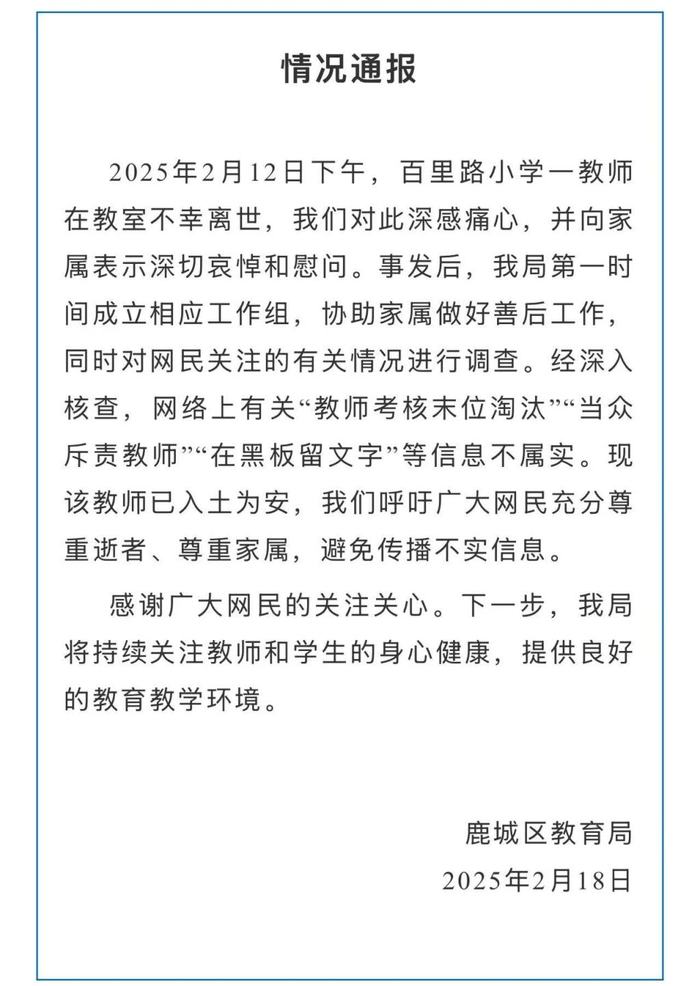 情况通报

2025年2月12日下午，百里路小学一教师在教室不幸离世，我们对此深感痛心，并向家属表示深切哀悼和慰问。事发后，我局第一时间成立相应工作组，协助家属做好善后工作，同时对网民关注的有关情况进行调查。经深入核查，网络上有关“教师考核末位淘汰”“当众斥责教师”“在黑板留文字”等信息不属实。现该教师已入土为安，我们呼吁广大网民充分尊重逝者、尊重家属，避免传播不实信息。

感谢广大网民的关注关心。下一步，我局将持续关注教师和学生的身心健康，提供良好的教育教学环境。

鹿城区教育局
2025年2月18日